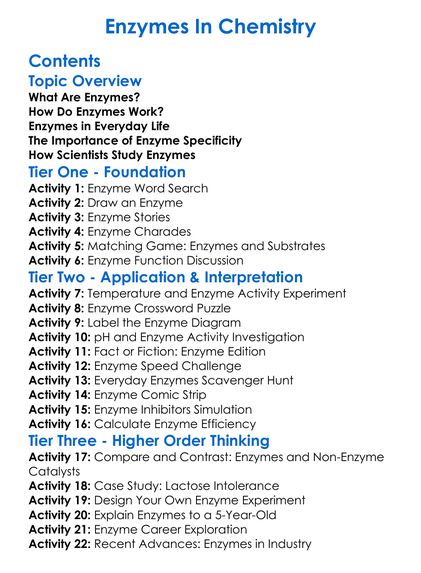 Enzymes In Chemistry

Contents

Topic Overview
What Are Enzymes?
How Do Enzymes Work?
Enzymes in Everyday Life
The Importance of Enzyme Specificity
How Scientists Study Enzymes

Tier One - Foundation
Activity 1: Enzyme Word Search
Activity 2: Draw an Enzyme
Activity 3: Enzyme Stories
Activity 4: Enzyme Charades
Activity 5: Matching Game: Enzymes and Substrates
Activity 6: Enzyme Function Discussion

Tier Two - Application & Interpretation
Activity 7: Temperature and Enzyme Activity Experiment
Activity 8: Enzyme Crossword Puzzle
Activity 9: Label the Enzyme Diagram
Activity 10: pH and Enzyme Activity Investigation
Activity 11: Fact or Fiction: Enzyme Edition
Activity 12: Enzyme Speed Challenge
Activity 13: Everyday Enzymes Scavenger Hunt
Activity 14: Enzyme Comic Strip
Activity 15: Enzyme Inhibitors Simulation
Activity 16: Calculate Enzyme Efficiency

Tier Three - Higher Order Thinking
Activity 17: Compare and Contrast: Enzymes and Non-Enzyme Catalysts
Activity 18: Case Study: Lactose Intolerance
Activity 19: Design Your Own Enzyme Experiment
Activity 20: Explain Enzymes to a 5-Year-Old
Activity 21: Enzyme Career Exploration
Activity 22: Recent Advances: Enzymes in Industry